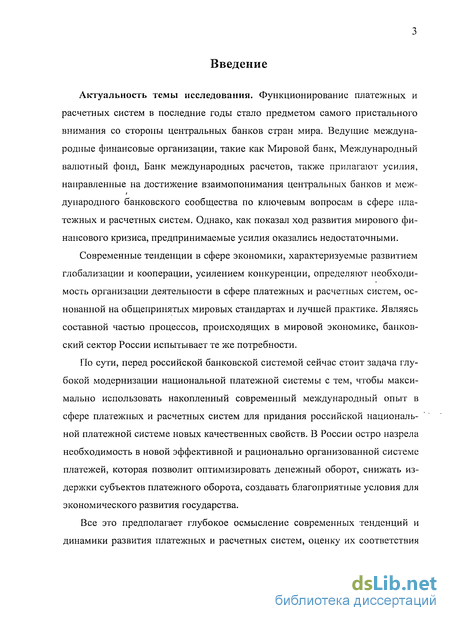 3

Введение

Актуальность темы исследования. Функционирование платежных и расчетных систем в последние годы стало предметом самого пристального внимания со стороны центральных банков стран мира. Ведущие международные финансовые организации, такие как Мировой банк, Международный валютный фонд, Банк международных расчетов, также прилагают усилия, направленные на достижение взаимопонимания центральных банков и международного банковского сообщества по ключевым вопросам в сфере платежных и расчетных систем. Однако, как показал ход развития мирового финансового кризиса, предпринимаемые усилия оказались недостаточными.

Современные тенденции в сфере экономики, характеризуемые развитием глобализации и кооперации, усилением конкуренции, определяют необходимость организации деятельности в сфере платежных и расчетных систем, основанной на общепринятых мировых стандартах и лучшей практике. Являясь составной частью процессов, происходящих в мировой экономике, банковский сектор России испытывает те же потребности.

По сути, перед российской банковской системой сейчас стоит задача глубокой модернизации национальной платежной системы с тем, чтобы максимально использовать накопленный современный международный опыт в сфере платежных и расчетных систем для придания российской национальной платежной системе новых качественных свойств. В России остро назрела необходимость в новой эффективной и рационально организованной системе платежей, которая позволит оптимизировать денежный оборот, снижать издержки субъектов платежного оборота, создавать благоприятные условия для экономического развития государства.

Все это предполагает глубокое осмысление современных тенденций и динамики развития платежных и расчетных систем, оценку их соответствия

dsLib.net
библиотека диссертаций